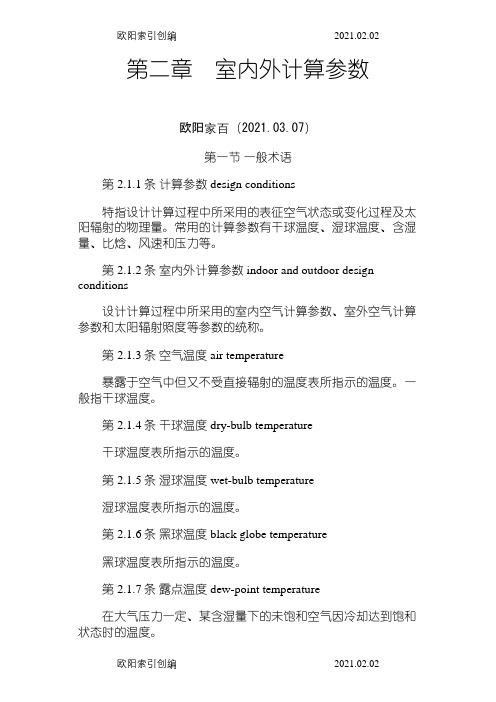 欧阳索引创编 2021.02.02

第二章　室内外计算参数

欧阳家百（2021.03.07）

第一节 一般术语

第 2.1.1 条 计算参数 design conditions

特指设计计算过程中所采用的表征空气状态或变化过程及太阳辐射的物理量。常用的计算参数有干球温度、湿球温度、含湿量、比焓、风速和压力等。

第 2.1.2 条 室内外计算参数 indoor and outdoor design conditions

设计计算过程中所采用的室内空气计算参数、室外空气计算参数和太阳辐射照度等参数的统称。

第 2.1.3 条 空气温度 air temperature

暴露于空气中但又不受直接辐射的温度表所指示的温度。一般指干球温度。

第 2.1.4 条 干球温度 dry-bulb temperature

干球温度表所指示的温度。

第 2.1.5 条 湿球温度 wet-bulb temperature

湿球温度表所指示的温度。

第 2.1.6 条 黑球温度 black globe temperature

黑球温度表所指示的温度。

第 2.1.7 条 露点温度 dew-point temperature

在大气压力一定、某含湿量下的未饱和空气因冷却达到饱和状态时的温度。

欧阳索引创编 2021.02.02